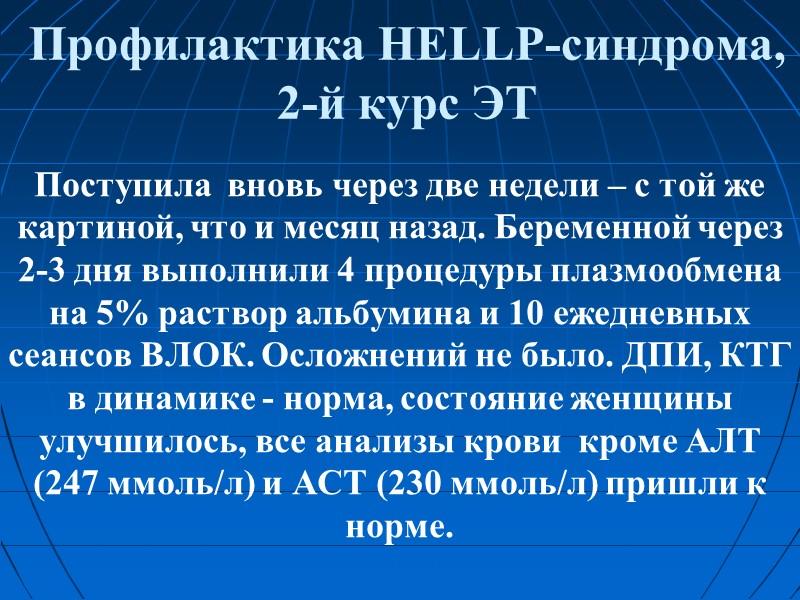 Профилактика HELLP-синдрома, 2-й курс ЭТ

Поступила вновь через две недели – с той же картиной, что и месяц назад. Беременной через 2-3 дня выполнили 4 процедуры плазмообмена на 5% раствор альбумина и 10 ежедневных сеансов ВЛОК. Осложнений не было. ДПИ, КТГ в динамике - норма, состояние женщины улучшилось, все анализы крови кроме АЛТ (247 ммоль/л) и АСТ (230 ммоль/л) пришли к норме.